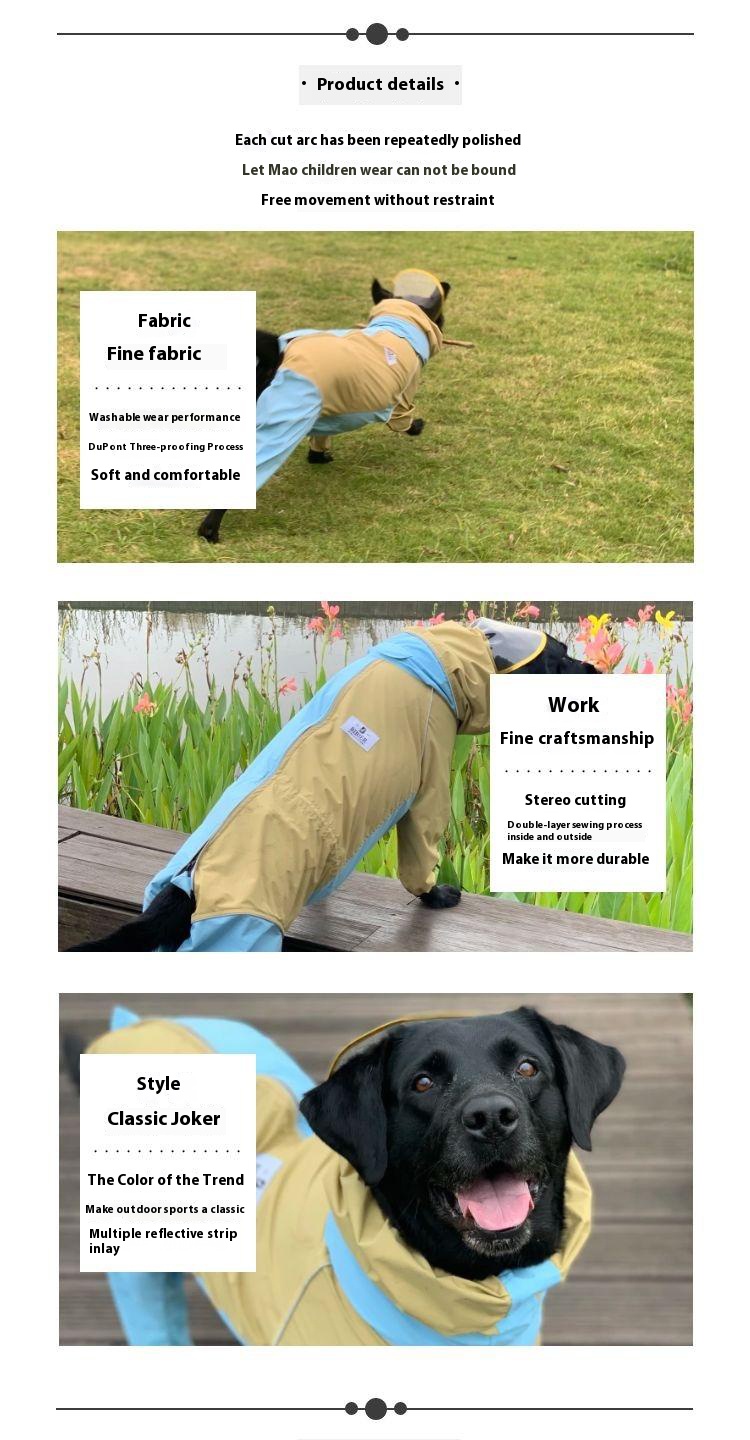 · Product details ·

Each cut arc has been repeatedly polished

Let Mao children wear can not be bound

Free movement without restraint

Fabric

Fine fabric

Washable wear performance

DuPont Three-proofing Process

Soft and comfortable

Work

Fine craftsmanship

Stereo cutting

Double-layer sewing process inside and outside

Make it more durable

Style

Classic Joker

The Color of the Trend

Make outdoor sports a classic

Multiple reflective strip inlay